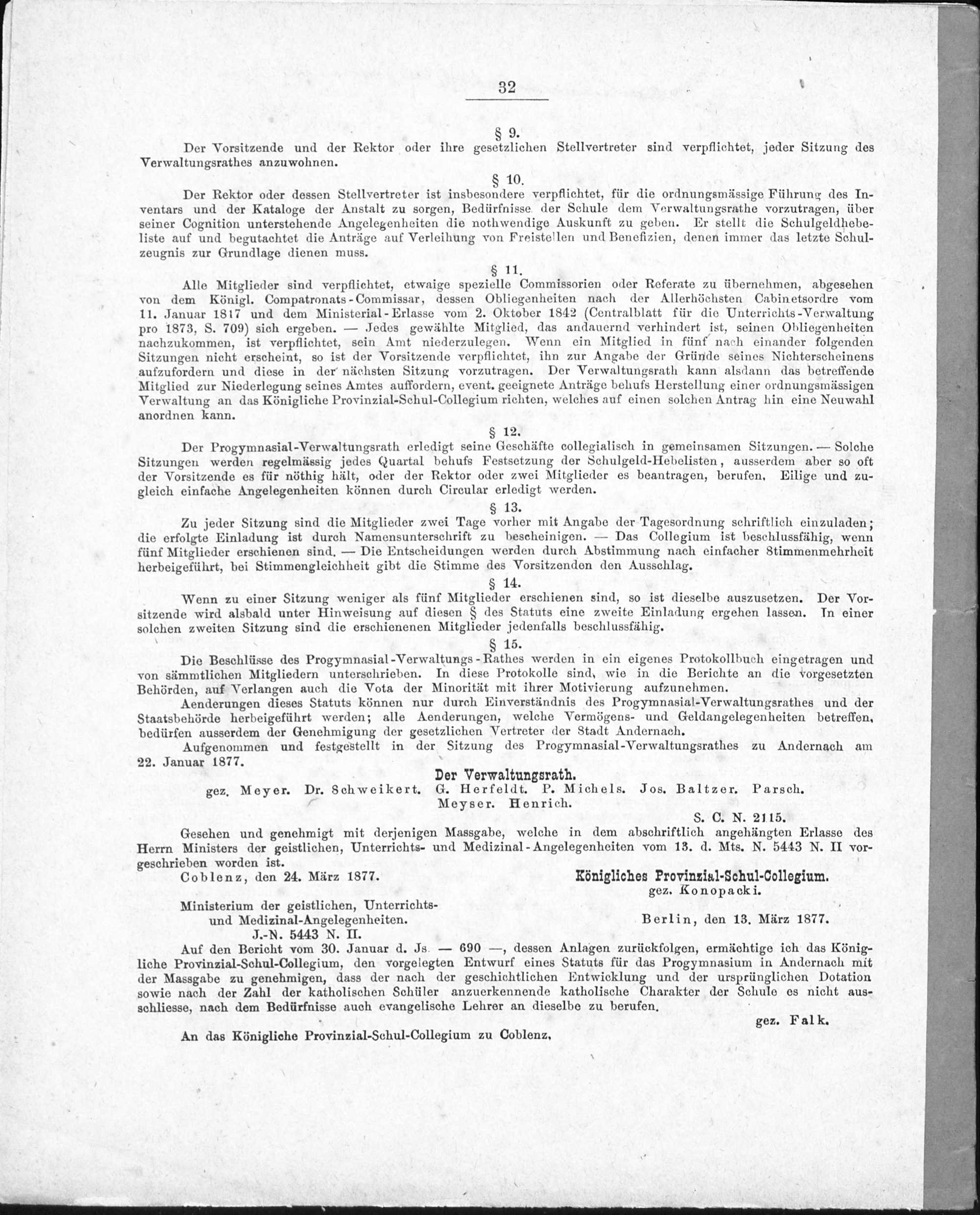 32

§ 9.

Der Vorsitzende und der Rektor oder ihre gesetzlichen Stellvertreter sind verpflichtet, jeder Sitzung des Verwaltungsrathes anzuwohnen.

§ 10.

Der Rektor oder dessen Stellvertreter ist insbesondere verpflichtet, für die ordnungsmässige Führung des Inventars und der Kataloge der Anstalt zu sorgen, Bedürfnisse der Schule dem Verwaltungsrathe vorzutragen, über seiner Cognition unterstehende Angelegenheiten die nothwendige Auskunft zu geben. Er stellt die Schulgeldhebeliste auf und begutachtet die Anträge auf Verleihung von Freistellen und Benefizien, denen immer das letzte Schulzeugnis zur Grundlage dienen muss.

§ 11.

Alle Mitglieder sind verpflichtet, etwaige spezielle Commissorien oder Referate zu übernehmen, abgesehen von dem Königl. Compatronats-Commissar, dessen Obliegenheiten nach der Allerhöchsten Cabinetsordre vom 11. Januar 1817 und dem Ministerial-Erlasse vom 2. Oktober 1842 (Centralblatt für die Unterrichts-Verwaltung pro 1873, S. 709) sich ergeben. — Jedes gewählte Mitglied, das andauernd verhindert ist, seinen Obliegenheiten nachzukommen, ist verpflichtet, sein Amt niederzulegen. Wenn ein Mitglied in fünf nach einander folgenden Sitzungen nicht erscheint, so ist der Vorsitzende verpflichtet, ihn zur Angabe der Gründe seines Nichterscheinens aufzufordern und diese in der nächsten Sitzung vorzutragen. Der Verwaltungsrath kann alsdann das betreffende Mitglied zur Niederlegung seines Amtes auffordern, event. geeignete Anträge behufs Herstellung einer ordnungsmässigen Verwaltung an das Königliche Provinzial-Schul-Collegium richten, welches auf einen solchen Antrag hin eine Neuwahl anordnen kann.

§ 12.

Der Progymnasial-Verwaltungsrath erledigt seine Geschäfte collegialisch in gemeinsamen Sitzungen. — Solche Sitzungen werden regelmässig jedes Quartal behufs Festsetzung der Schulgeld-Hebelisten, ausserdem aber so oft der Vorsitzende es für nöthig hält, oder der Rektor oder zwei Mitglieder es beantragen, berufen. Eilige und zugleich einfache Angelegenheiten können durch Circular erledigt werden.

§ 13.

Zu jeder Sitzung sind die Mitglieder zwei Tage vorher mit Angabe der Tagesordnung schriftlich einzuladen; die erfolgte Einladung ist durch Namensunterschrift zu bescheinigen. — Das Collegium ist beschlussfähig, wenn fünf Mitglieder erschienen sind. — Die Entscheidungen werden durch Abstimmung nach einfacher Stimmenmehrheit herbeigeführt, bei Stimmengleichheit gibt die Stimme des Vorsitzenden den Ausschlag.

§ 14.

Wenn zu einer Sitzung weniger als fünf Mitglieder erschienen sind, so ist dieselbe auszusetzen. Der Vorsitzende wird alsbald unter Hinweisung auf diesen § des Statuts eine zweite Einladung ergehen lassen. In einer solchen zweiten Sitzung sind die erschienenen Mitglieder jedenfalls beschlussfähig.

§ 15.

Die Beschlüsse des Progymnasial-Verwaltungs-Rathes werden in ein eigenes Protokollbuch eingetragen und von sämmtlichen Mitgliedern unterschrieben. In diese Protokolle sind, wie in die Berichte an die vorgesetzten Behörden, auf Verlangen auch die Vota der Minorität mit ihrer Motivierung aufzunehmen.

Aenderungen dieses Statuts können nur durch Einverständnis des Progymnasial-Verwaltungsrathes und der Staatsbehörde herbeigeführt werden; alle Aenderungen, welche Vermögens- und Geldangelegenheiten betreffen, bedürfen ausserdem der Genehmigung der gesetzlichen Vertreter der Stadt Andernach.

Aufgenommen und festgestellt in der Sitzung des Progymnasial-Verwaltungsrathes zu Andernach am 22. Januar 1877.

Der Verwaltungsrath.
gez. Meyer. Dr. Schweikert. G. Herfeldt. P. Michels. Jos. Baltzer. Parsch. Meyser. Henrich.

S. C. N. 2115.

Gesehen und genehmigt mit derjenigen Massgabe, welche in dem abschriftlich angehängten Erlasse des Herrn Ministers der geistlichen, Unterrichts- und Medizinal-Angelegenheiten vom 13. d. Mts. N. 5443 N. II vorgeschrieben worden ist.

Coblenz, den 24. März 1877.

Königliches Provinzial-Schul-Collegium.
gez. Konopacki.

Ministerium der geistlichen, Unterrichts- und Medizinal-Angelegenheiten.
J.-N. 5443 N. II.

Berlin, den 13. März 1877.

Auf den Bericht vom 30. Januar d. Js. — 690 —, dessen Anlagen zurückfolgen, ermächtige ich das Königliche Provinzial-Schul-Collegium, den vorgelegten Entwurf eines Statuts für das Progymnasium in Andernach mit der Massgabe zu genehmigen, dass der nach der geschichtlichen Entwicklung und der ursprünglichen Dotation sowie nach der Zahl der katholischen Schüler anzuerkennende katholische Charakter der Schule es nicht ausschliesse, nach dem Bedürfnisse auch evangelische Lehrer an dieselbe zu berufen.

gez. Falk.

An das Königliche Provinzial-Schul-Collegium zu Coblenz.